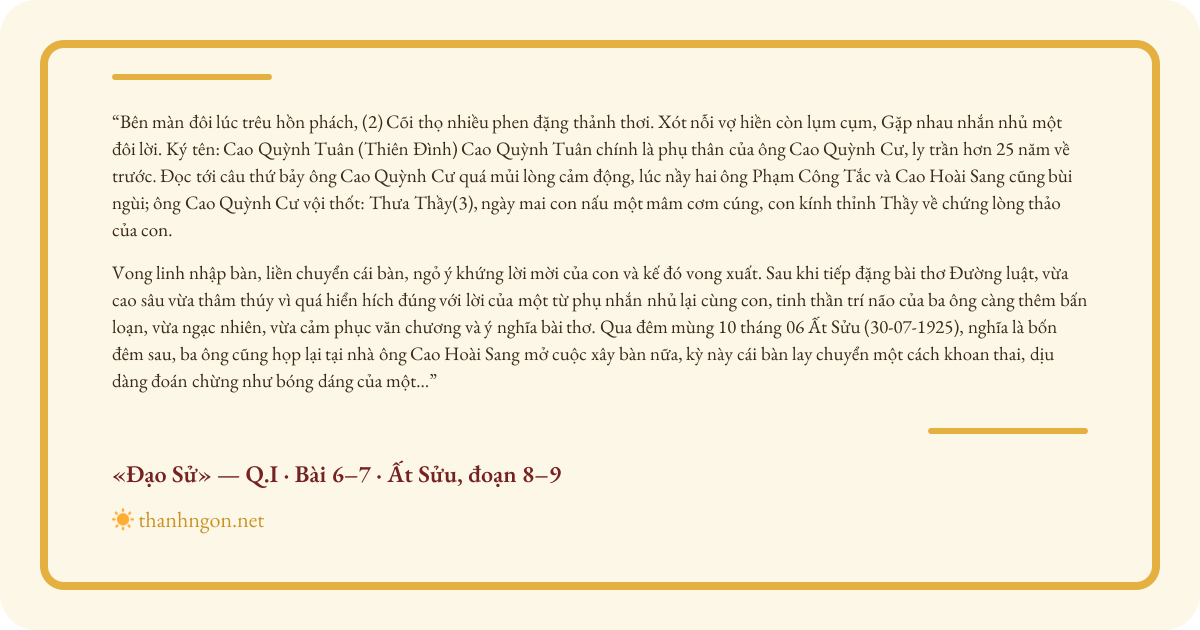 "Bên màn đôi lúc trêu hồn phách, (2) Cõi thọ nhiều phen đặng thảnh thơi. Xót nỗi vợ hiền còn lụm cụm, Gặp nhau nhắn nhủ một đôi lời. Ký tên: Cao Quỳnh Tuân (Thiên Đình) Cao Quỳnh Tuân chính là phụ thân của ông Cao Quỳnh Cư, ly trần hơn 25 năm về trước. Đọc tới câu thứ bảy ông Cao Quỳnh Cư quá mủi lòng cảm động, lúc nầy hai ông Phạm Công Tắc và Cao Hoài Sang cũng bùi ngùi; ông Cao Quỳnh Cư vội thốt: Thưa Thầy(3), ngày mai con nấu một mâm cơm cúng, con kính thỉnh Thầy về chứng lòng thảo của con.

Vong linh nhập bàn, liền chuyển cái bàn, ngỏ ý khứng lời mời của con và kế đó vong xuất. Sau khi tiếp đặng bài thơ Đường luật, vừa cao sâu vừa thâm thúy vì quá hiển hích đúng với lời của một từ phụ nhắn nhủ lại cùng con, tinh thần trí não của ba ông càng thêm bấn loạn, vừa ngạc nhiên, vừa cảm phục văn chương và ý nghĩa bài thơ. Qua đêm mùng 10 tháng 06 Ất Sửu (30-07-1925), nghĩa là bốn đêm sau, ba ông cũng họp lại tại nhà ông Cao Hoài Sang mở cuộc xây bàn nữa, kỳ này cái bàn lay chuyển một cách khoan thai, dịu dàng đoán chừng như bóng dáng của một..."

«Đạo Sử» — Q.I · Bài 6–7 · Ất Sửu, đoạn 8–9

thanhngon.net